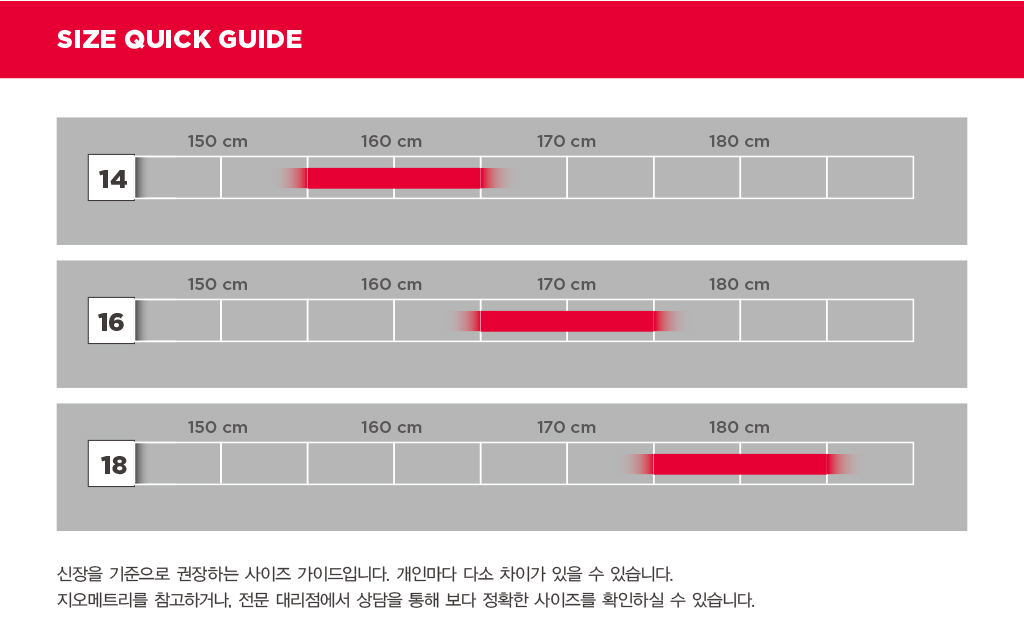 SIZE QUICK GUIDE

150 cm 160 cm 170 cm 180 cm
14

150 cm 160 cm 170 cm 180 cm
16

150 cm 160 cm 170 cm 180 cm
18

신장을 기준으로 권장하는 사이즈 가이드입니다. 개인마다 다소 차이가 있을 수 있습니다.
지오메트리를 참고하거나, 전문 대리점에서 상담을 통해 보다 정확한 사이즈를 확인하실 수 있습니다.